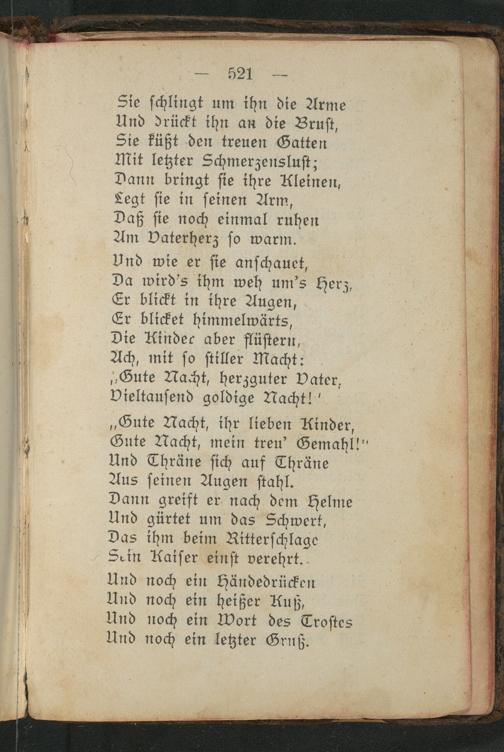 — 521 —

Sie schlingt um ihn die Arme
Und drückt ihn an die Brust,
Sie küßt den treuen Gatten
Mit letzter Schmerzenslust;
Dann bringt sie ihre Kleinen,
Legt sie in seinen Arm,
Daß sie noch einmal ruhen
Am Vaterherz so warm.

Und wie er sie anschauet,
Da wird's ihm weh um's Herz,
Er blickt in ihre Augen,
Er blicket himmelwärts,
Die Kinder aber flüstern,
Ach, mit so stiller Macht:
„Gute Nacht, herzguter Vater,
Vieltausend goldige Nacht!"

„Gute Nacht, ihr lieben Kinder,
Gute Nacht, mein treu' Gemahl!"
Und Thräne sich auf Thräne
Aus seinen Augen stahl.
Dann greift er nach dem Helme
Und gürtet um das Schwert,
Das ihm beim Ritterschlage
Sein Kaiser einst verehrt.

Und noch ein Händedrücken
Und noch ein heißer Kuß,
Und noch ein Wort des Trostes
Und noch ein letzter Gruß.